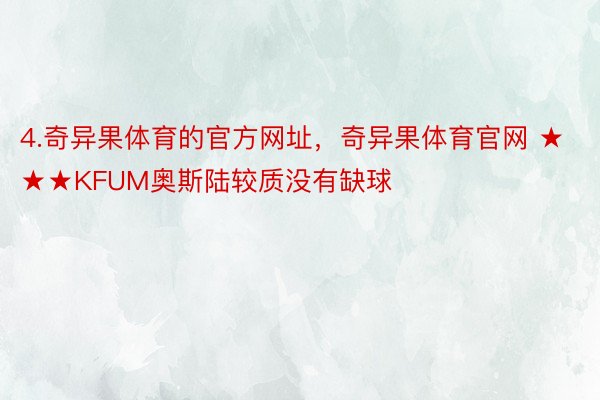 4.奇异果体育的官方网址，奇异果体育官网 ★★★KFUM奥斯陆较质没有缺球